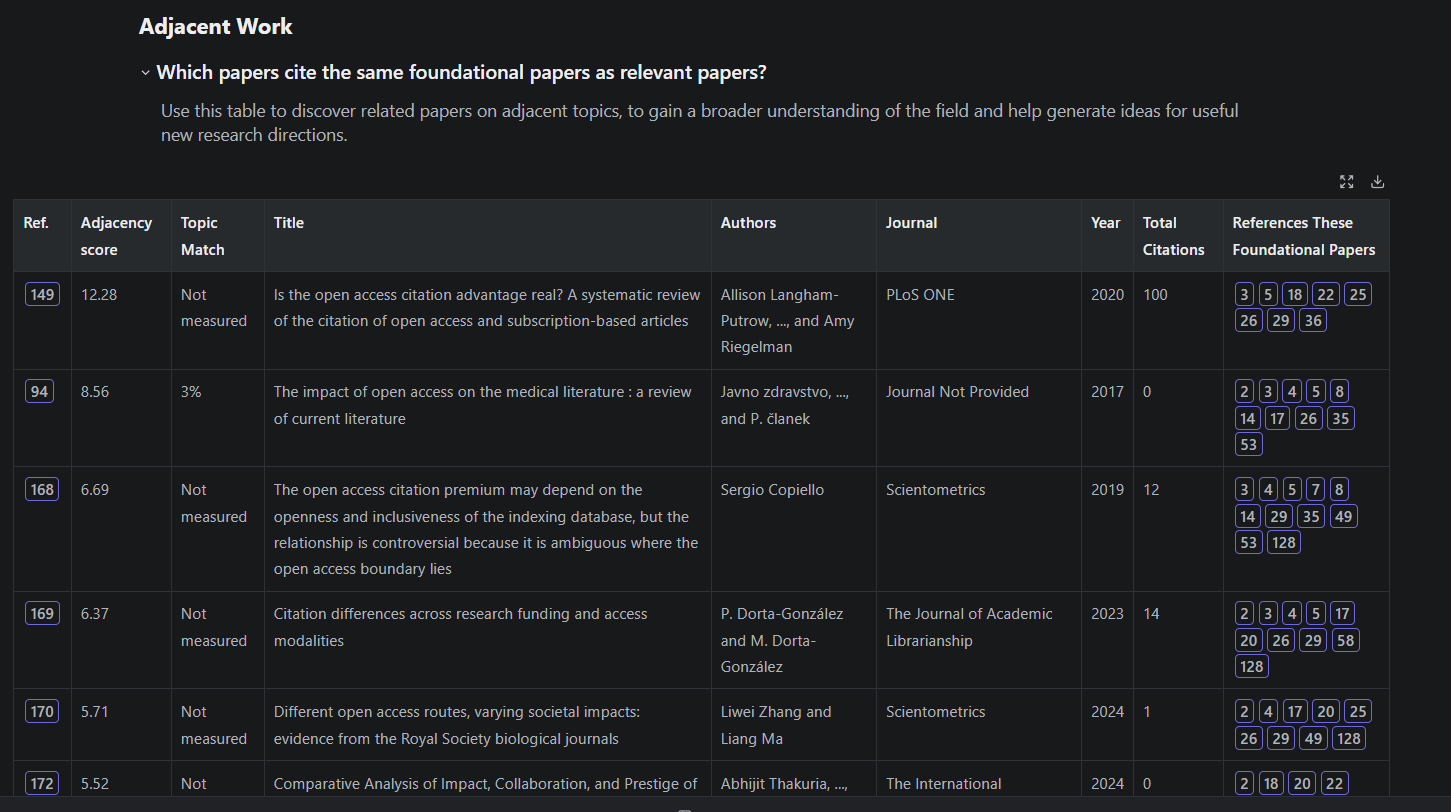 Adjacent Work

Which papers cite the same foundational papers as relevant papers?

Use this table to discover related papers on adjacent topics, to gain a broader understanding of the field and help generate ideas for useful new research directions.

| Ref. | Adjacency score | Topic Match | Title | Authors | Journal | Year | Total Citations | References These Foundational Papers |
|---|---|---|---|---|---|---|---|---|
| 149 | 12.28 | Not measured | Is the open access citation advantage real? A systematic review of the citation of open access and subscription-based articles | Allison Langham-Putrow, ..., and Amy Riegelman | PLoS ONE | 2020 | 100 | 3 5 18 22 25 26 29 36 |
| 94 | 8.56 | 3% | The impact of open access on the medical literature : a review of current literature | Javno zdravstvo, ..., and P. članek | Journal Not Provided | 2017 | 0 | 2 3 4 5 8 14 17 26 35 53 |
| 168 | 6.69 | Not measured | The open access citation premium may depend on the openness and inclusiveness of the indexing database, but the relationship is controversial because it is ambiguous where the open access boundary lies | Sergio Copiello | Scientometrics | 2019 | 12 | 3 4 5 7 8 14 29 35 49 53 128 |
| 169 | 6.37 | Not measured | Citation differences across research funding and access modalities | P. Dorta-González and M. Dorta-González | The Journal of Academic Librarianship | 2023 | 14 | 2 3 4 5 17 20 26 29 58 128 |
| 170 | 5.71 | Not measured | Different open access routes, varying societal impacts: evidence from the Royal Society biological journals | Liwei Zhang and Liang Ma | Scientometrics | 2024 | 1 | 2 4 17 20 25 26 29 49 128 |
| 172 | 5.52 | Not | Comparative Analysis of Impact, Collaboration, and Prestige of | Abhijit Thakuria, ..., | The International | 2024 | 0 | 2 18 20 22 |